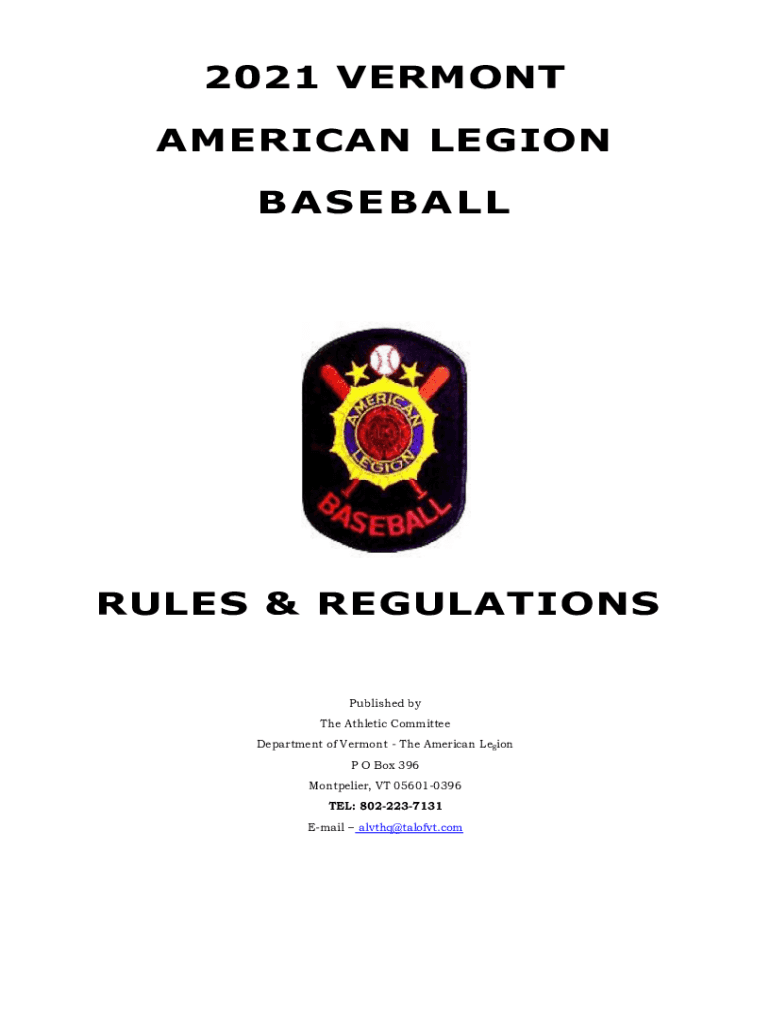 2021 VERMONT
AMERICAN LEGION
BASEBALL

AMERICAN
LEGION
BASEBALL

RULES & REGULATIONS

Published by
The Athletic Committee
Department of Vermont - The American Legion
P O Box 396
Montpelier, VT 05601-0396
TEL: 802-223-7131
E-mail – alvthq@talofvt.com